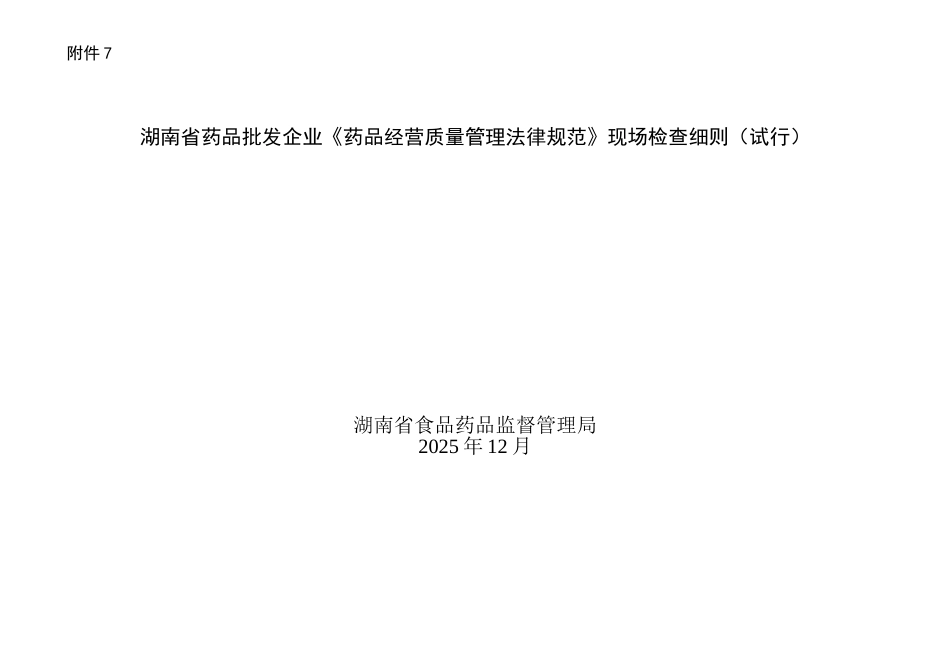 附件 7

湖南省药品批发企业《药品经营质量管理法律规范》现场检查细则（试行）

湖南省食品药品监督管理局
2025 年 12 月